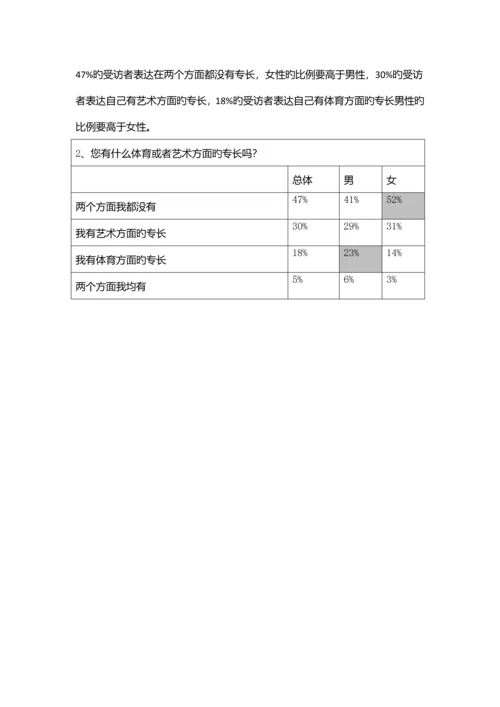 47%的受访者表达在两个方面都没有专长，女性的比例要高于男性，30%的受访者表达自己有艺术方面的专长，18%的受访者表达自己有体育方面的专长男性的比例要高于女性。

2、您有什么体育或者艺术方面的专长吗？

| | 总体 | 男 | 女 |
|---|---|---|---|
| 两个方面我都没有 | 47% | 41% | 52% |
| 我有艺术方面的专长 | 30% | 29% | 31% |
| 我有体育方面的专长 | 18% | 23% | 14% |
| 两个方面我均有 | 5% | 6% | 3% |